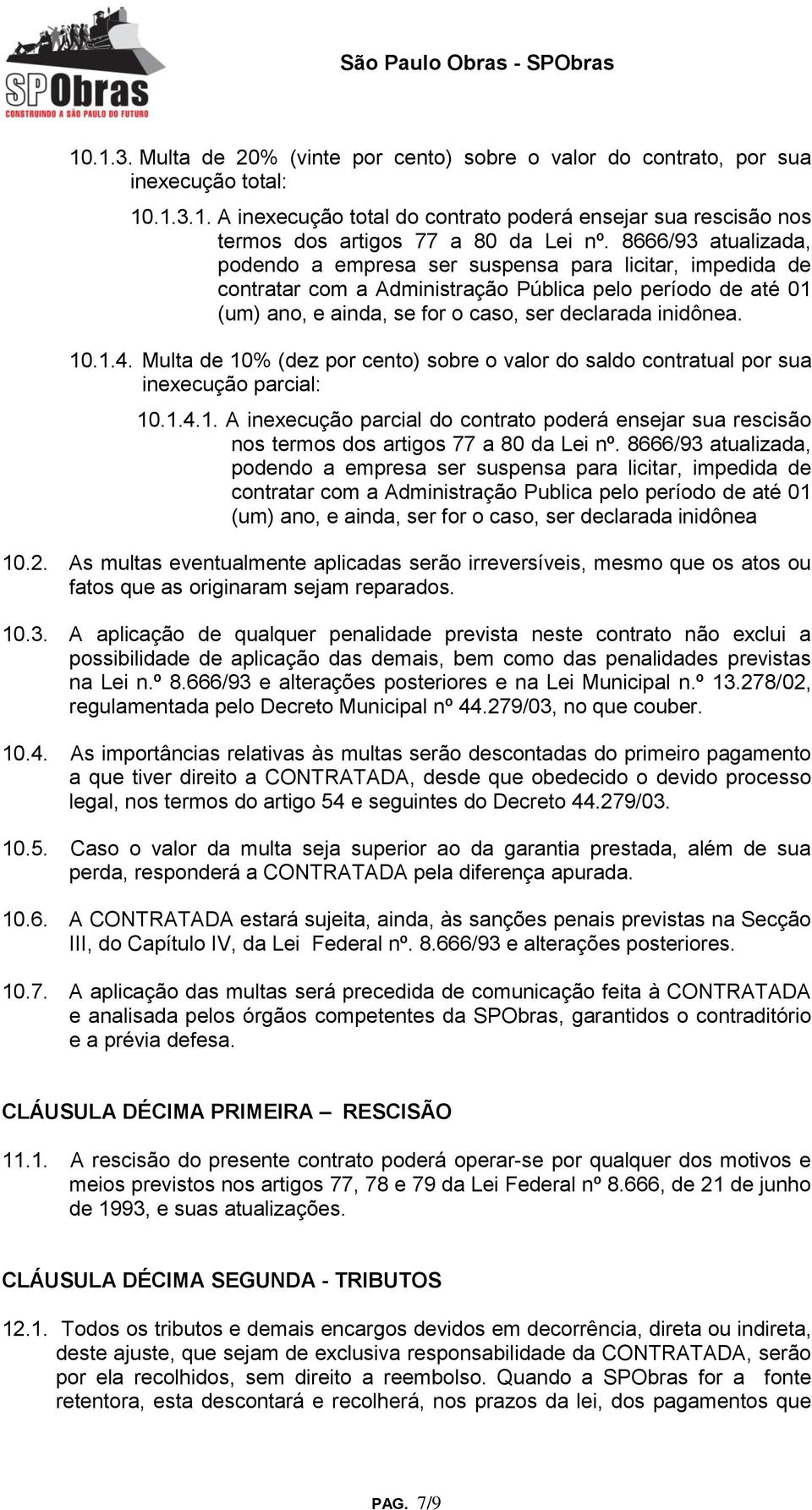 SPObras
CONSTRUINDO A SÃO PAULO DO FUTURO

São Paulo Obras - SPObras

10.1.3. Multa de 20% (vinte por cento) sobre o valor do contrato, por sua inexecução total:

10.1.3.1. A inexecução total do contrato poderá ensejar sua rescisão nos termos dos artigos 77 a 80 da Lei nº. 8666/93 atualizada, podendo a empresa ser suspensa para licitar, impedida de contratar com a Administração Pública pelo período de até 01 (um) ano, e ainda, se for o caso, ser declarada inidônea.

10.1.4. Multa de 10% (dez por cento) sobre o valor do saldo contratual por sua inexecução parcial:

10.1.4.1. A inexecução parcial do contrato poderá ensejar sua rescisão nos termos dos artigos 77 a 80 da Lei nº. 8666/93 atualizada, podendo a empresa ser suspensa para licitar, impedida de contratar com a Administração Publica pelo período de até 01 (um) ano, e ainda, ser for o caso, ser declarada inidônea

10.2. As multas eventualmente aplicadas serão irreversíveis, mesmo que os atos ou fatos que as originaram sejam reparados.

10.3. A aplicação de qualquer penalidade prevista neste contrato não exclui a possibilidade de aplicação das demais, bem como das penalidades previstas na Lei n.º 8.666/93 e alterações posteriores e na Lei Municipal n.º 13.278/02, regulamentada pelo Decreto Municipal nº 44.279/03, no que couber.

10.4. As importâncias relativas às multas serão descontadas do primeiro pagamento a que tiver direito a CONTRATADA, desde que obedecido o devido processo legal, nos termos do artigo 54 e seguintes do Decreto 44.279/03.

10.5. Caso o valor da multa seja superior ao da garantia prestada, além de sua perda, responderá a CONTRATADA pela diferença apurada.

10.6. A CONTRATADA estará sujeita, ainda, às sanções penais previstas na Secção III, do Capítulo IV, da Lei Federal nº. 8.666/93 e alterações posteriores.

10.7. A aplicação das multas será precedida de comunicação feita à CONTRATADA e analisada pelos órgãos competentes da SPObras, garantidos o contraditório e a prévia defesa.

CLÁUSULA DÉCIMA PRIMEIRA – RESCISÃO

11.1. A rescisão do presente contrato poderá operar-se por qualquer dos motivos e meios previstos nos artigos 77, 78 e 79 da Lei Federal nº 8.666, de 21 de junho de 1993, e suas atualizações.

CLÁUSULA DÉCIMA SEGUNDA - TRIBUTOS

12.1. Todos os tributos e demais encargos devidos em decorrência, direta ou indireta, deste ajuste, que sejam de exclusiva responsabilidade da CONTRATADA, serão por ela recolhidos, sem direito a reembolso. Quando a SPObras for a fonte retentora, esta descontará e recolherá, nos prazos da lei, dos pagamentos que

PAG. 7/9